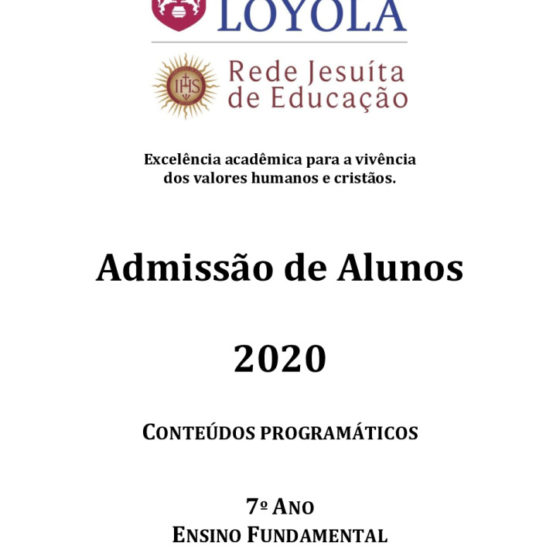 LOYOLA

Rede Jesuíta de Educação

Excelência acadêmica para a vivência dos valores humanos e cristãos.

Admissão de Alunos

2020

CONTEÚDOS PROGRAMÁTICOS

7º ANO
ENSINO FUNDAMENTAL